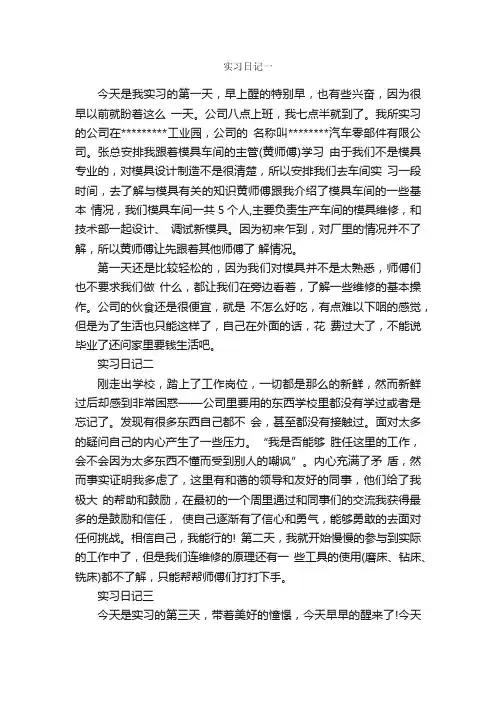 实习日记一

今天是我实习的第一天，早上醒的特别早，也有些兴奋，因为很早以前就盼着这么 一天。公司八点上班，我七点半就到了。我所实习的公司在*********工业园，公司的 名称叫********汽车零部件有限公司。张总安排我跟着模具车间的主管(黄师傅)学习 由于我们不是模具专业的，对模具设计制造不是很清楚，所以安排我们去车间实 习一段时间，去了解与模具有关的知识黄师傅跟我介绍了模具车间的一些基本 情况，我们模具车间一共 5 个人,主要负责生产车间的模具维修，和技术部一起设计、 调试新模具。因为初来乍到，对厂里的情况并不了解，所以黄师傅让先跟着其他师傅了 解情况。

第一天还是比较轻松的，因为我们对模具并不是太熟悉，师傅们也不要求我们做 什么，都让我们在旁边看着，了解一些维修的基本操作。公司的伙食还是很便宜，就是 不怎么好吃，有点难以下咽的感觉，但是为了生活也只能这样了，自己在外面的话，花 费过大了，不能说毕业了还问家里要钱生活吧。

实习日记二

刚走出学校，踏上了工作岗位，一切都是那么的新鲜，然而新鲜过后却感到非常困惑——公司里要用的东西学校里都没有学过或者是忘记了。发现有很多东西自己都不 会，甚至都没有接触过。面对太多的疑问自己的内心产生了一些压力。“我是否能够 胜任这里的工作，会不会因为太多东西不懂而受到别人的嘲讽”。内心充满了矛 盾，然而事实证明我多虑了，这里有和蔼的领导和友好的同事，他们给了我极大 的帮助和鼓励，在最初的一个周里通过和同事们的交流我获得最多的是鼓励和信任， 使自己逐渐有了信心和勇气，能够勇敢的去面对任何挑战。相信自己，我能行的! 第二天，我就开始慢慢的参与到实际的工作中了，但是我们连维修的原理还有一 些工具的使用(磨床、钻床、铣床)都不了解，只能帮帮师傅们打打下手。

实习日记三

今天是实习的第三天，带着美好的憧憬，今天早早的醒来了!今天